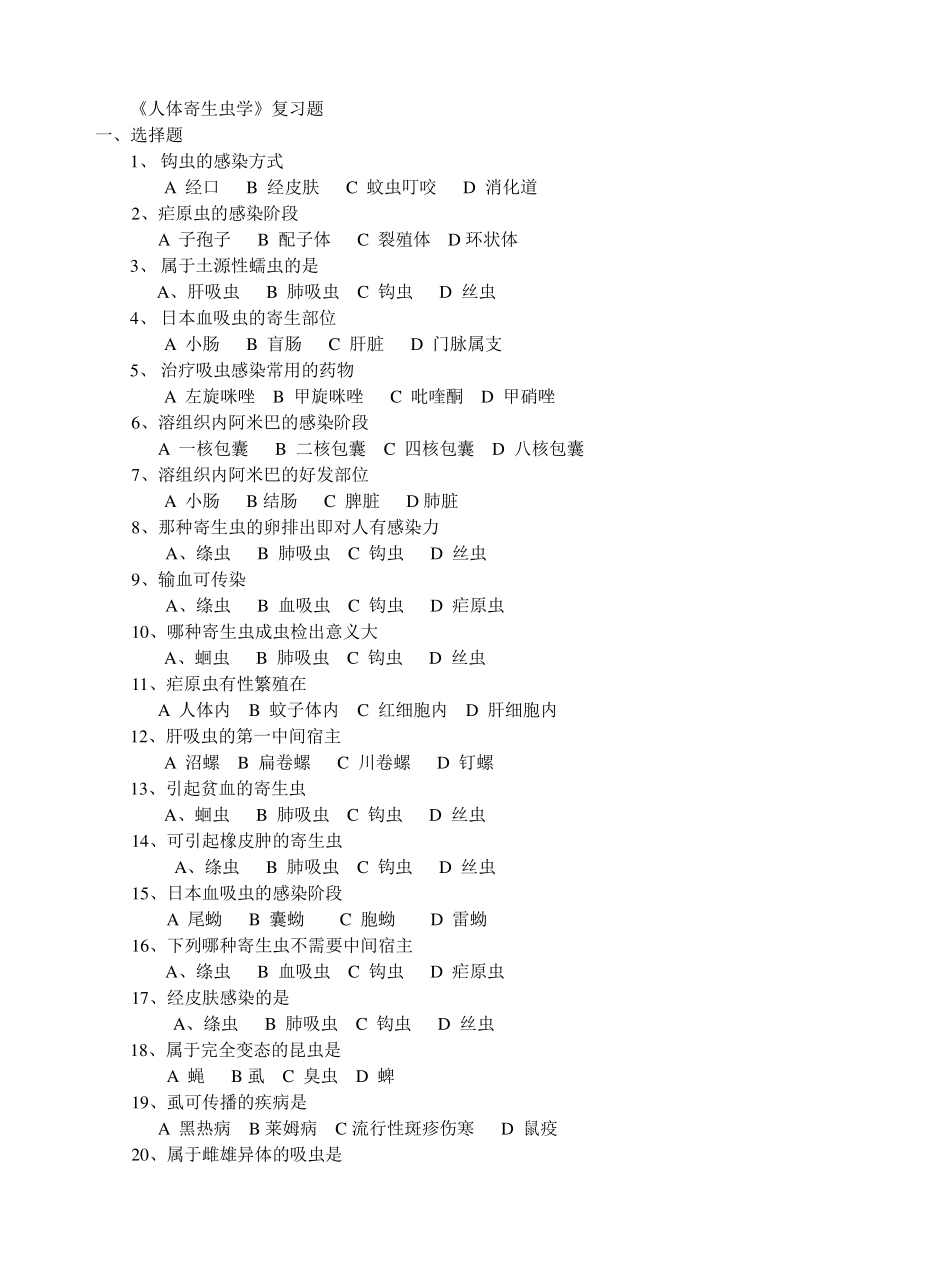 《人体寄生虫学》复习题

一、选择题

1、 钩虫的感染方式

A 经口 B 经皮肤 C 蚊虫叮咬 D 消化道

2、疟原虫的感染阶段

A 子孢子 B 配子体 C 裂殖体 D 环状体

3、 属于土源性蠕虫的是

A、肝吸虫 B 肺吸虫 C 钩虫 D 丝虫

4、 日本血吸虫的寄生部位

A 小肠 B 盲肠 C 肝脏 D 门脉属支

5、 治疗吸虫感染常用的药物

A 左旋咪唑 B 甲旋咪唑 C 吡喹酮 D 甲硝唑

6、溶组织内阿米巴的感染阶段

A 一核包囊 B 二核包囊 C 四核包囊 D 八核包囊

7、溶组织内阿米巴的好发部位

A 小肠 B 结肠 C 脾脏 D 肺脏

8、那种寄生虫的卵排出即对人有感染力

A、绦虫 B 肺吸虫 C 钩虫 D 丝虫

9、输血可传染

A、绦虫 B 血吸虫 C 钩虫 D 疟原虫

10、哪种寄生虫成虫检出意义大

A、蛔虫 B 肺吸虫 C 钩虫 D 丝虫

11、疟原虫有性繁殖在

A 人体内 B 蚊子体内 C 红细胞内 D 肝细胞内

12、肝吸虫的第一中间宿主

A 沼螺 B 扁卷螺 C 川卷螺 D 钉螺

13、引起贫血的寄生虫

A、蛔虫 B 肺吸虫 C 钩虫 D 丝虫

14、可引起橡皮肿的寄生虫

A、绦虫 B 肺吸虫 C 钩虫 D 丝虫

15、日本血吸虫的感染阶段

A 尾蚴 B 囊蚴 C 胞蚴 D 雷蚴

16、下列哪种寄生虫不需要中间宿主

A、绦虫 B 血吸虫 C 钩虫 D 疟原虫

17、经皮肤感染的是

A、绦虫 B 肺吸虫 C 钩虫 D 丝虫

18、属于完全变态的昆虫是

A 蝇 B 虱 C 臭虫 D 蜱

19、虱可传播的疾病是

A 黑热病 B 莱姆病 C 流行性斑疹伤寒 D 鼠疫

20、属于雌雄异体的吸虫是